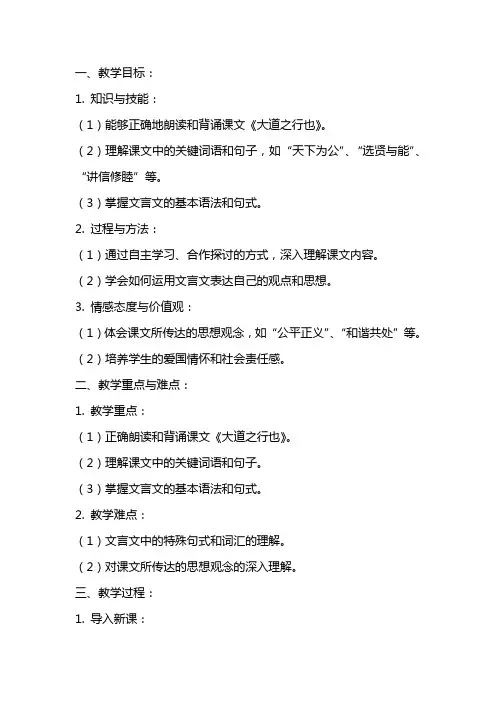 一、教学目标：

1. 知识与技能：

（1）能够正确地朗读和背诵课文《大道之行也》。

（2）理解课文中的关键词语和句子，如“天下为公”、“选贤与能”、“讲信修睦”等。

（3）掌握文言文的基本语法和句式。

2. 过程与方法：

（1）通过自主学习、合作探讨的方式，深入理解课文内容。

（2）学会如何运用文言文表达自己的观点和思想。

3. 情感态度与价值观：

（1）体会课文所传达的思想观念，如“公平正义”、“和谐共处”等。

（2）培养学生的爱国情怀和社会责任感。

二、教学重点与难点：

1. 教学重点：

（1）正确朗读和背诵课文《大道之行也》。

（2）理解课文中的关键词语和句子。

（3）掌握文言文的基本语法和句式。

2. 教学难点：

（1）文言文中的特殊句式和词汇的理解。

（2）对课文所传达的思想观念的深入理解。

三、教学过程：

1. 导入新课：